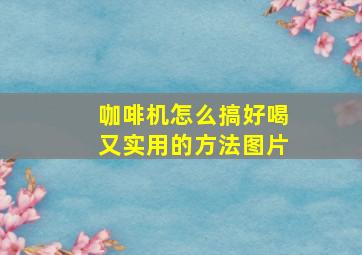 咖啡机怎么搞好喝又实用的方法图片